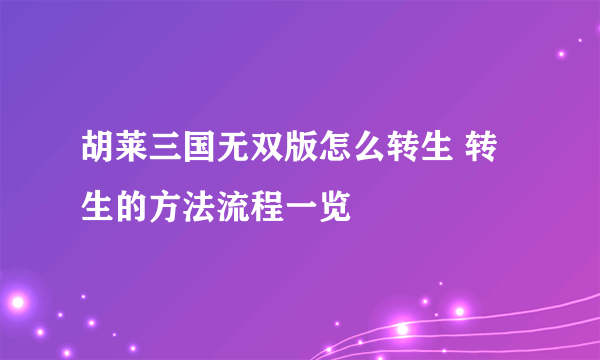 胡莱三国无双版怎么转生 转生的方法流程一览